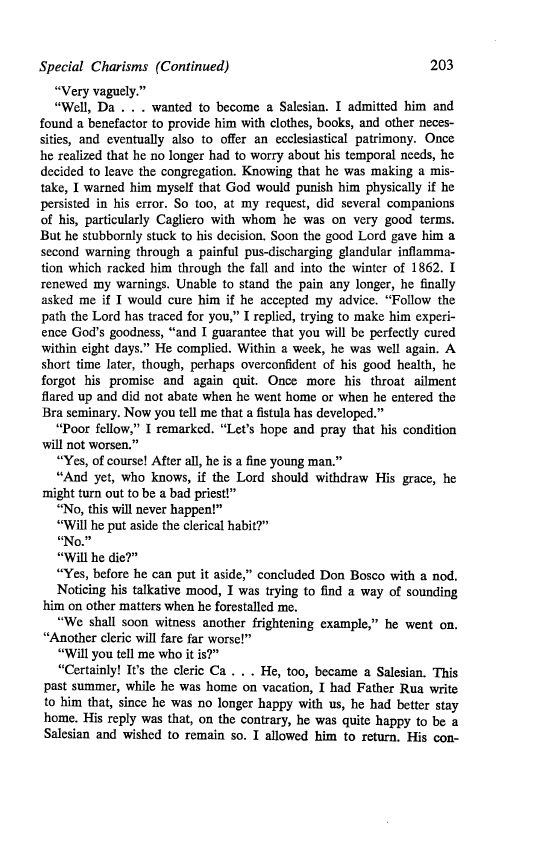 Special Charisms (Continued) 203

"Very vaguely."

"Well, Da . . . wanted to become a Salesian. I admitted him and found a benefactor to provide him with clothes, books, and other necessities, and eventually also to offer an ecclesiastical patrimony. Once he realized that he no longer had to worry about his temporal needs, he decided to leave the congregation. Knowing that he was making a mistake, I warned him myself that God would punish him physically if he persisted in his error. So too, at my request, did several companions of his, particularly Cagliero with whom he was on very good terms. But he stubbornly stuck to his decision. Soon the good Lord gave him a second warning through a painful pus-discharging glandular inflammation which racked him through the fall and into the winter of 1862. I renewed my warnings. Unable to stand the pain any longer, he finally asked me if I would cure him if he accepted my advice. "Follow the path the Lord has traced for you," I replied, trying to make him experience God's goodness, "and I guarantee that you will be perfectly cured within eight days." He complied. Within a week, he was well again. A short time later, though, perhaps overconfident of his good health, he forgot his promise and again quit. Once more his throat ailment flared up and did not abate when he went home or when he entered the Bra seminary. Now you tell me that a fistula has developed."

"Poor fellow," I remarked. "Let's hope and pray that his condition will not worsen."

"Yes, of course! After all, he is a fine young man."

"And yet, who knows, if the Lord should withdraw His grace, he might turn out to be a bad priest!"

"No, this will never happen!"

"Will he put aside the clerical habit?"

"No."

"Will he die?"

"Yes, before he can put it aside," concluded Don Bosco with a nod.

Noticing his talkative mood, I was trying to find a way of sounding him on other matters when he forestalled me.

"We shall soon witness another frightening example," he went on. "Another cleric will fare far worse!"

"Will you tell me who it is?"

"Certainly! It's the cleric Ca . . . He, too, became a Salesian. This past summer, while he was home on vacation, I had Father Rua write to him that, since he was no longer happy with us, he had better stay home. His reply was that, on the contrary, he was quite happy to be a Salesian and wished to remain so. I allowed him to return. His con-